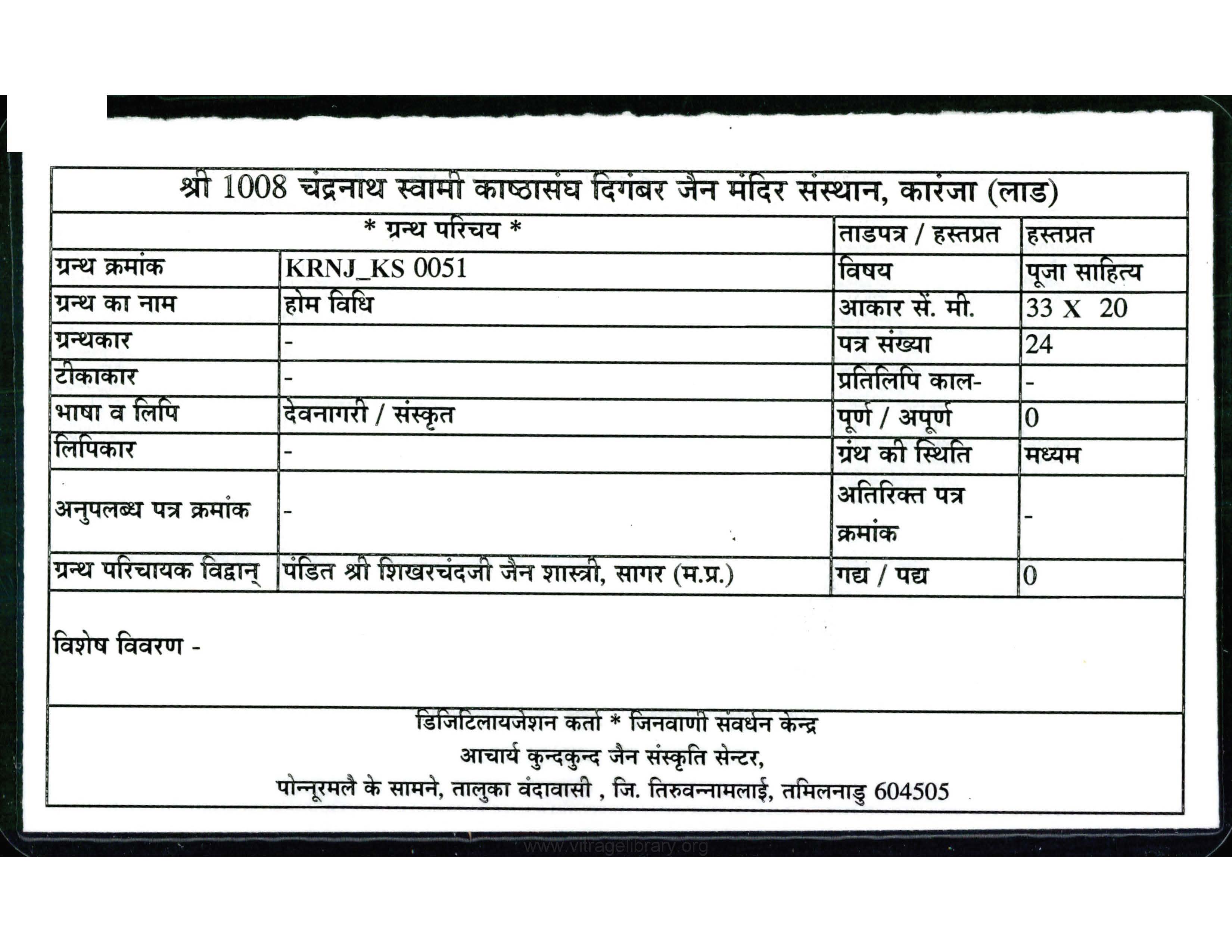 श्री 1008 चंद्रनाथ स्वामी काष्ठासंघ दिगंबर जैन मंदिर संस्थान, कारंजा (लाड)

| * ग्रन्थ परिचय * | | ताडपत्र / हस्तप्रत | हस्तप्रत |
|---|---|---|---|
| ग्रन्थ क्रमांक | KRNJ_KS 0051 | विषय | पूजा साहित्य |
| ग्रन्थ का नाम | होम विधि | आकार सें. मी. | 33 X 20 |
| ग्रन्थकार | - | पत्र संख्या | 24 |
| टीकाकार | - | प्रतिलिपि काल- | - |
| भाषा व लिपि | देवनागरी / संस्कृत | पूर्ण / अपूर्ण | 0 |
| लिपिकार | - | ग्रंथ की स्थिति | मध्यम |
| अनुपलब्ध पत्र क्रमांक | - | अतिरिक्त पत्र क्रमांक | - |
| ग्रन्थ परिचायक विद्वान् | पंडित श्री शिखरचंदजी जैन शास्त्री, सागर (म.प्र.) | गद्य / पद्य | 0 |

विशेष विवरण -

डिजिटिलायजेशन कर्ता * जिनवाणी संवर्धन केन्द्र
आचार्य कुन्दकुन्द जैन संस्कृति सेन्टर,
पोन्नूरमलै के सामने, तालुका वंदावासी , जि. तिरुवन्नामलाई, तमिलनाडु 604505

www.vitragelibrary.org